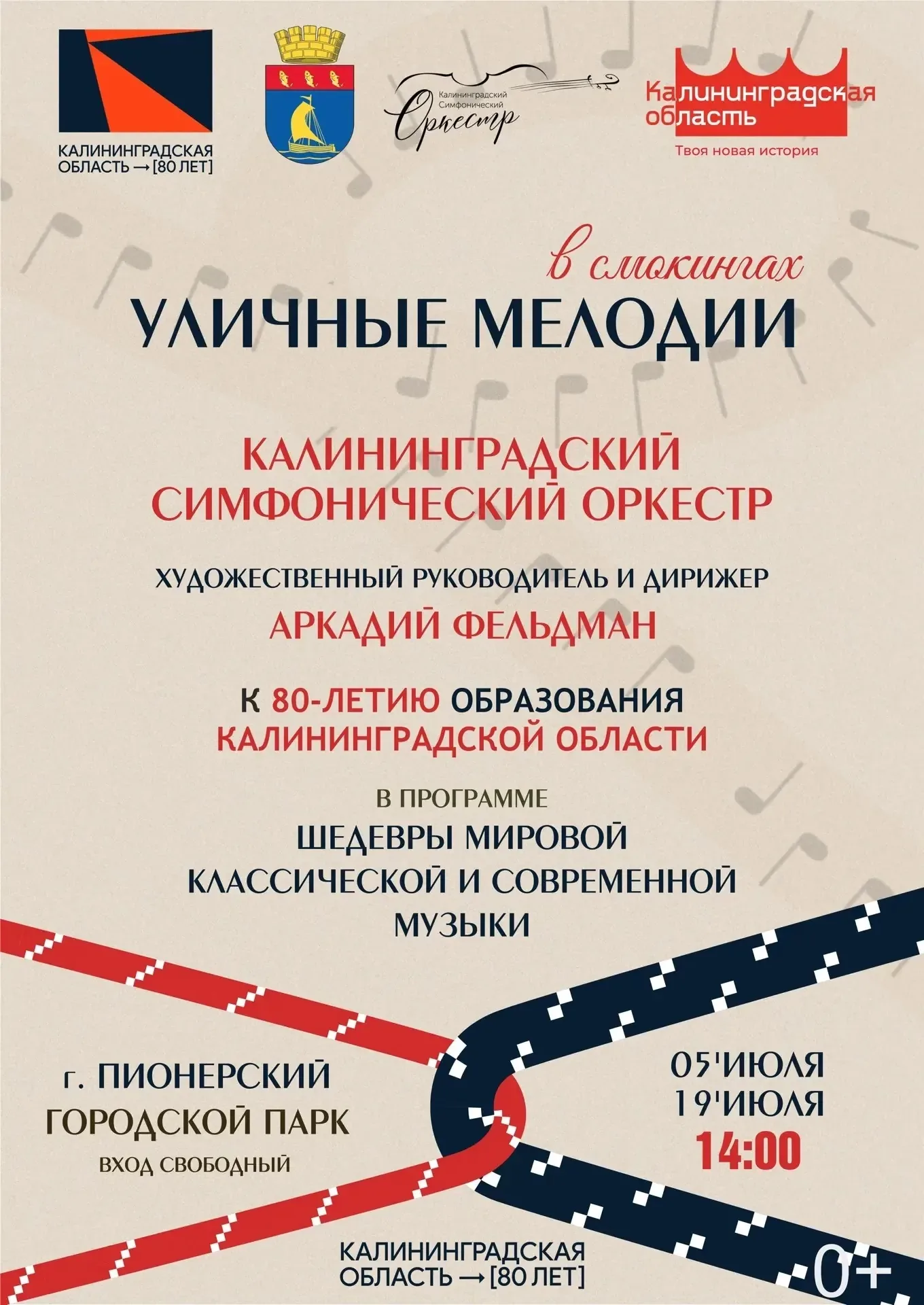 КАЛИНИНГРАДСКАЯ ОБЛАСТЬ → [80 ЛЕТ]

Калининградский Симфонический Оркестр

Калининградская область
Твоя новая история

в смокингах
УЛИЧНЫЕ МЕЛОДИИ

КАЛИНИНГРАДСКИЙ СИМФОНИЧЕСКИЙ ОРКЕСТР

ХУДОЖЕСТВЕННЫЙ РУКОВОДИТЕЛЬ И ДИРИЖЕР
АРКАДИЙ ФЕЛЬДМАН

К 80-ЛЕТИЮ ОБРАЗОВАНИЯ КАЛИНИНГРАДСКОЙ ОБЛАСТИ

В ПРОГРАММЕ
ШЕДЕВРЫ МИРОВОЙ КЛАССИЧЕСКОЙ И СОВРЕМЕННОЙ МУЗЫКИ

г. ПИОНЕРСКИЙ
ГОРОДСКОЙ ПАРК
ВХОД СВОБОДНЫЙ

05'ИЮЛЯ
19'ИЮЛЯ
14:00

КАЛИНИНГРАДСКАЯ ОБЛАСТЬ → [80 ЛЕТ]

0+